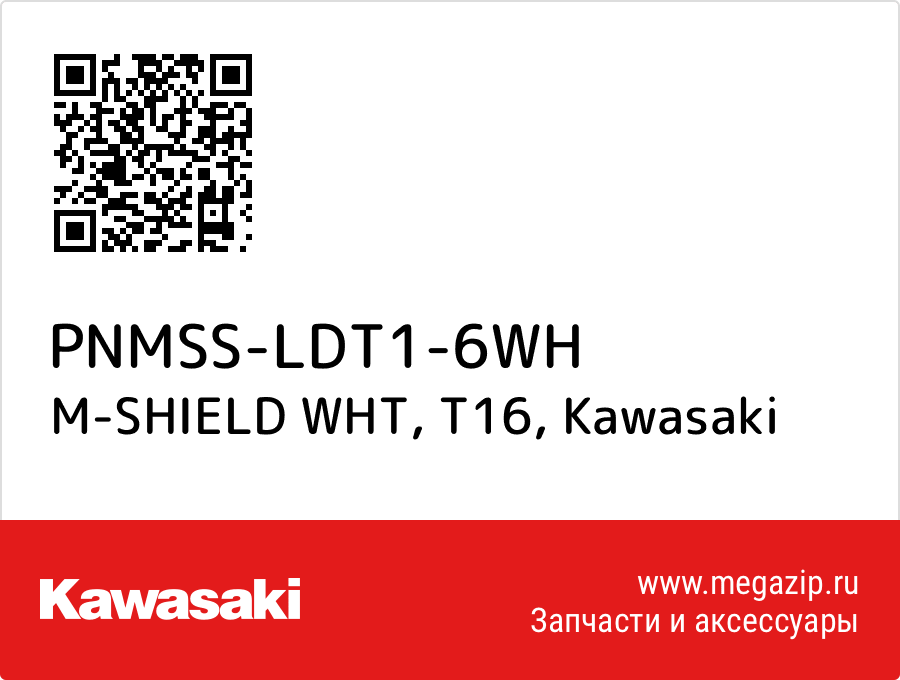 PNMSS-LDT1-6WH
M-SHIELD WHT, T16, Kawasaki

Kawasaki

www.megazip.ru
Запчасти и аксессуары